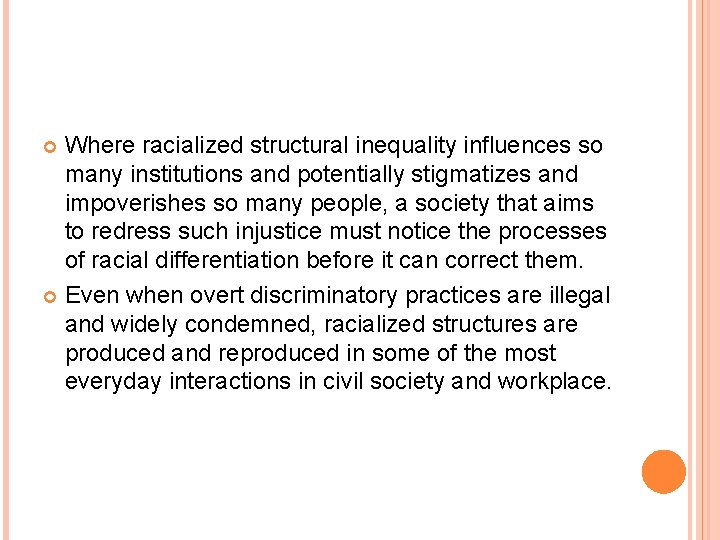 Where racialized structural inequality influences so many institutions and potentially stigmatizes and impoverishes so many people, a society that aims to redress such injustice must notice the processes of racial differentiation before it can correct them.

Even when overt discriminatory practices are illegal and widely condemned, racialized structures are produced and reproduced in some of the most everyday interactions in civil society and workplace.